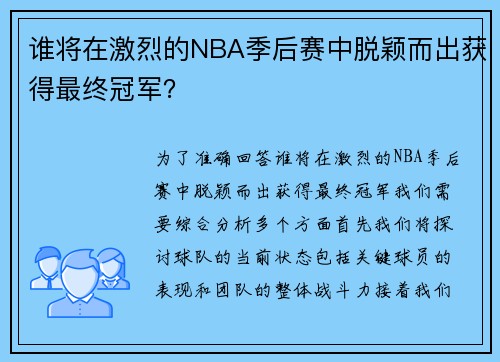 谁将在激烈的NBA季后赛中脱颖而出获得最终冠军？

为了准确回答谁将在激烈的NBA季后赛中脱颖而出获得最终冠军我们需要综合分析多个方面首先我们将探讨球队的当前状态包括关键球员的表现和团队的整体战斗力接着我们